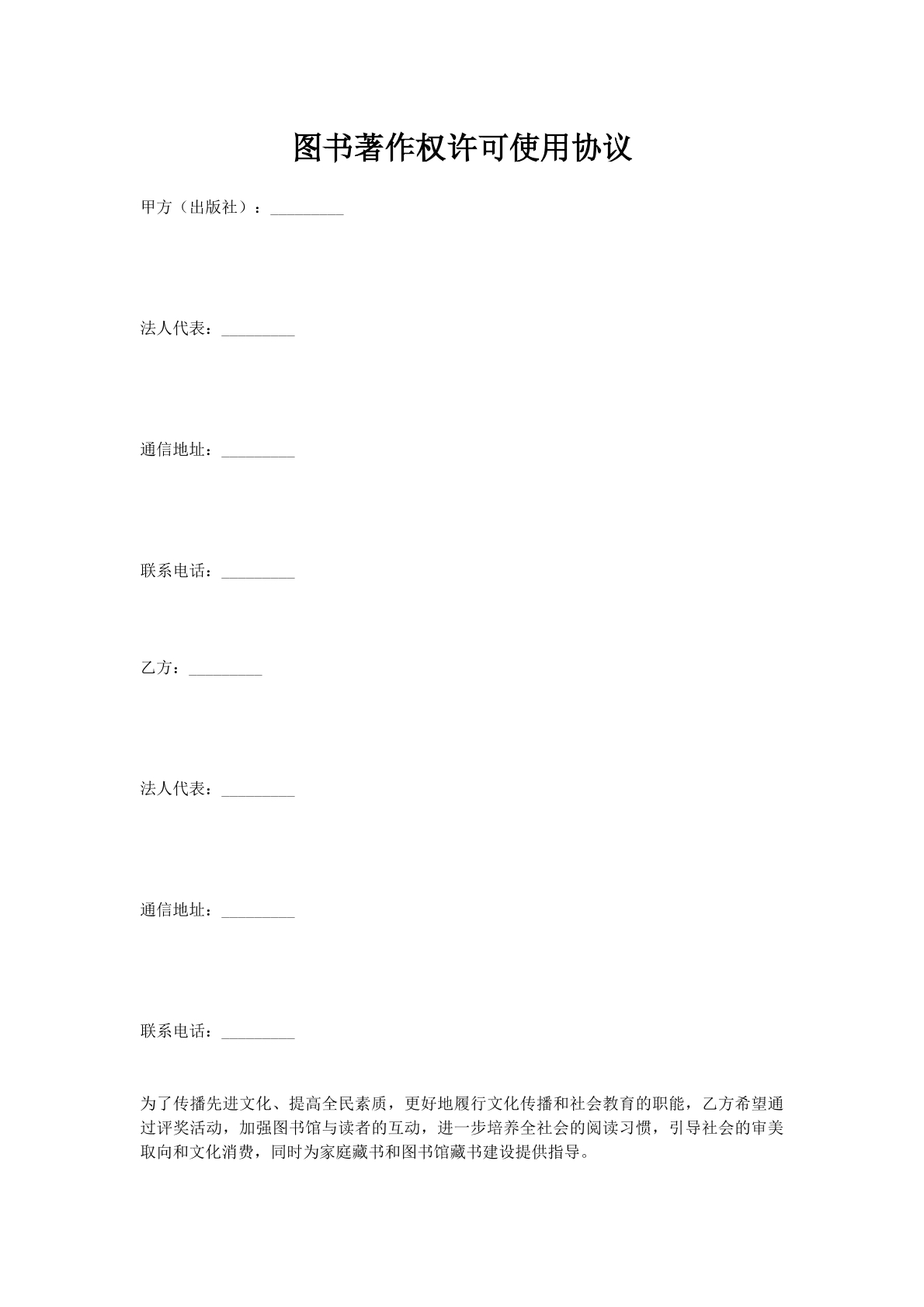 图书著作权许可使用协议

甲方（出版社）：_________

法人代表：_________

通信地址：_________

联系电话：_________

乙方：_________

法人代表：_________

通信地址：_________

联系电话：_________

为了传播先进文化、提高全民素质，更好地履行文化传播和社会教育的职能，乙方希望通过评奖活动，加强图书馆与读者的互动，进一步培养全社会的阅读习惯，引导社会的审美取向和文化消费，同时为家庭藏书和图书馆藏书建设提供指导。